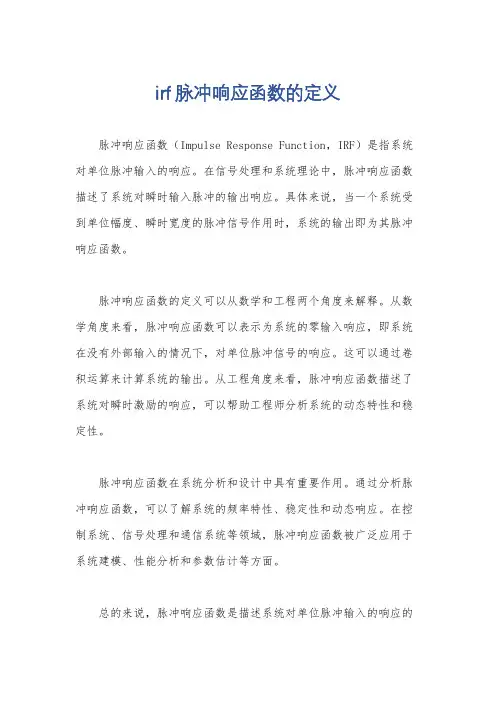 irf脉冲响应函数的定义

脉冲响应函数（Impulse Response Function，IRF）是指系统对单位脉冲输入的响应。在信号处理和系统理论中，脉冲响应函数描述了系统对瞬时输入脉冲的输出响应。具体来说，当一个系统受到单位幅度、瞬时宽度的脉冲信号作用时，系统的输出即为其脉冲响应函数。

脉冲响应函数的定义可以从数学和工程两个角度来解释。从数学角度来看，脉冲响应函数可以表示为系统的零输入响应，即系统在没有外部输入的情况下，对单位脉冲信号的响应。这可以通过卷积运算来计算系统的输出。从工程角度来看，脉冲响应函数描述了系统对瞬时激励的响应，可以帮助工程师分析系统的动态特性和稳定性。

脉冲响应函数在系统分析和设计中具有重要作用。通过分析脉冲响应函数，可以了解系统的频率特性、稳定性和动态响应。在控制系统、信号处理和通信系统等领域，脉冲响应函数被广泛应用于系统建模、性能分析和参数估计等方面。

总的来说，脉冲响应函数是描述系统对单位脉冲输入的响应的